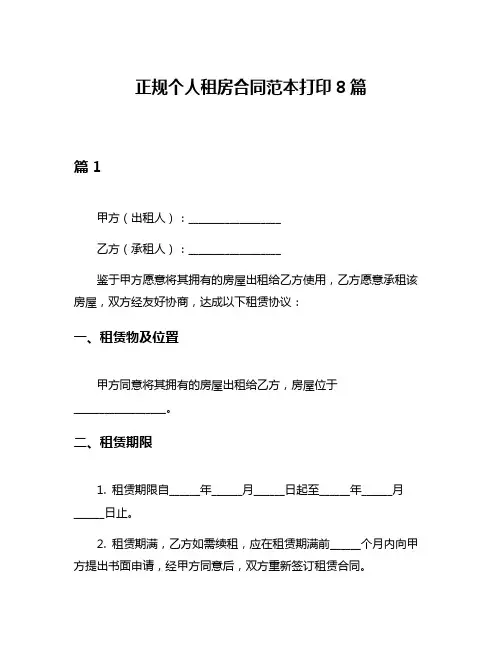 正规个人租房合同范本打印 8 篇

篇 1

甲方（出租人）：________________

乙方（承租人）：________________

鉴于甲方愿意将其拥有的房屋出租给乙方使用，乙方愿意承租该房屋，双方经友好协商，达成以下租赁协议：

一、租赁物及位置

甲方同意将其拥有的房屋出租给乙方，房屋位于________________。

二、租赁期限

1. 租赁期限自_____年_____月_____日起至_____年_____月_____日止。

2. 租赁期满，乙方如需续租，应在租赁期满前_____个月内向甲方提出书面申请，经甲方同意后，双方重新签订租赁合同。